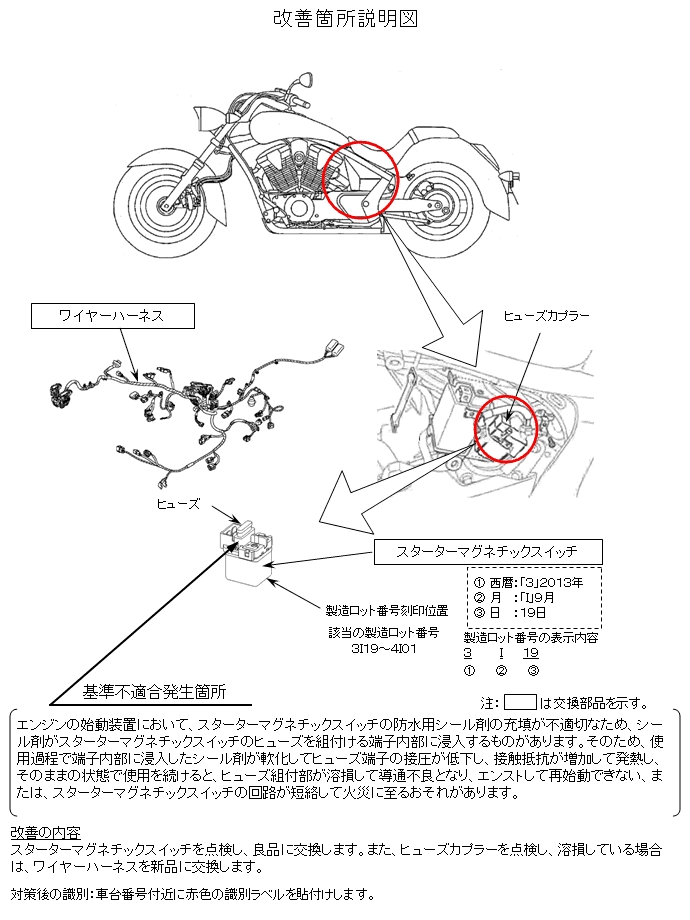 改善箇所説明図

ワイヤーハーネス

ヒューズカプラー

ヒューズ

スターターマグネチックスイッチ

① 西暦:「3」2013年
② 月　:「I」9月
③ 日　:19日

製造ロット番号刻印位置

該当の製造ロット番号
3I19～4I01

製造ロット番号の表示内容
3　I　19
①　②　③

基準不適合発生箇所

注: は交換部品を示す。

エンジンの始動装置において、スターターマグネチックスイッチの防水用シール剤の充填が不適切なため、シール剤がスターターマグネチックスイッチのヒューズを組付ける端子内部に浸入するものがあります。そのため、使用過程で端子内部に浸入したシール剤が軟化してヒューズ端子の接圧が低下し、接触抵抗が増加して発熱し、そのままの状態で使用を続けると、ヒューズ組付部が溶損して導通不良となり、エンストして再始動できない、または、スターターマグネチックスイッチの回路が短絡して火災に至るおそれがあります。

改善の内容
スターターマグネチックスイッチを点検し、良品に交換します。また、ヒューズカプラーを点検し、溶損している場合は、ワイヤーハーネスを新品に交換します。

対策後の識別:車台番号付近に赤色の識別ラベルを貼付けします。